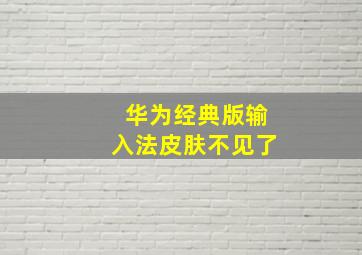 华为经典版输入法皮肤不见了